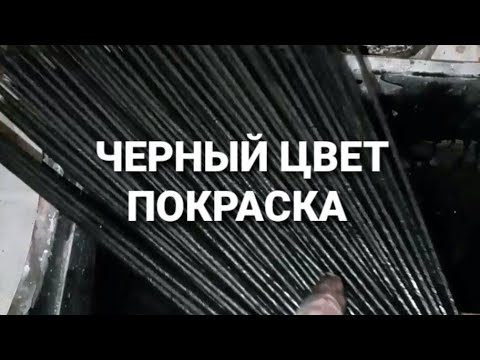 ЧЕРНЫЙ ЦВЕТ
ПОКРАСКА